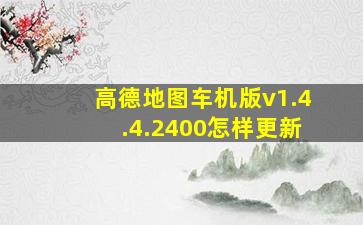 高德地图车机版v1.4.4.2400怎样更新